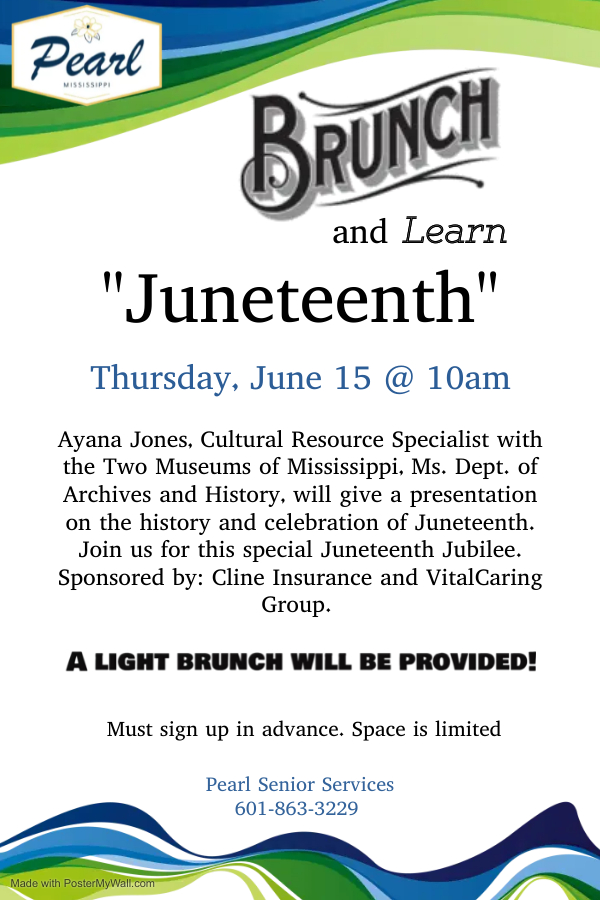 Pearl
MISSISSIPPI

BRUNCH

and Learn

"Juneteenth"

Thursday, June 15 @ 10am

Ayana Jones, Cultural Resource Specialist with the Two Museums of Mississippi, Ms. Dept. of Archives and History, will give a presentation on the history and celebration of Juneteenth. Join us for this special Juneteenth Jubilee. Sponsored by: Cline Insurance and VitalCaring Group.

A LIGHT BRUNCH WILL BE PROVIDED!

Must sign up in advance. Space is limited

Pearl Senior Services
601-863-3229

Made with PosterMyWall.com